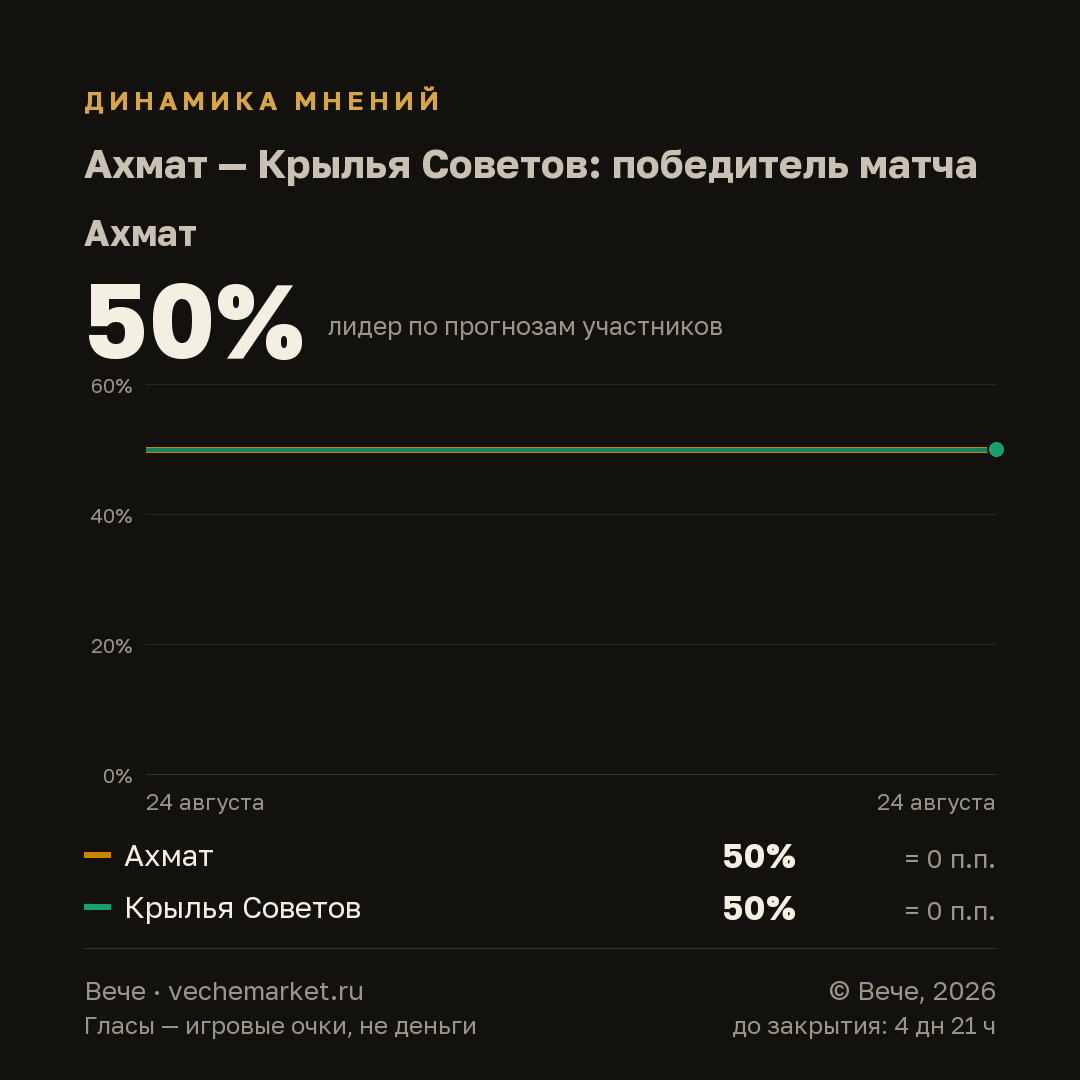 ДИНАМИКА МНЕНИЙ

Ахмат — Крылья Советов: победитель матча

Ахмат

50% лидер по прогнозам участников

60%
40%
20%
0%

24 августа
24 августа

Ахмат 50% = 0 п.п.
Крылья Советов 50% = 0 п.п.

Вече · vechemarket.ru
Гласы — игровые очки, не деньги

© Вече, 2026
до закрытия: 4 дн 21 ч